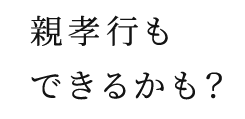 親孝行も
できるかも？